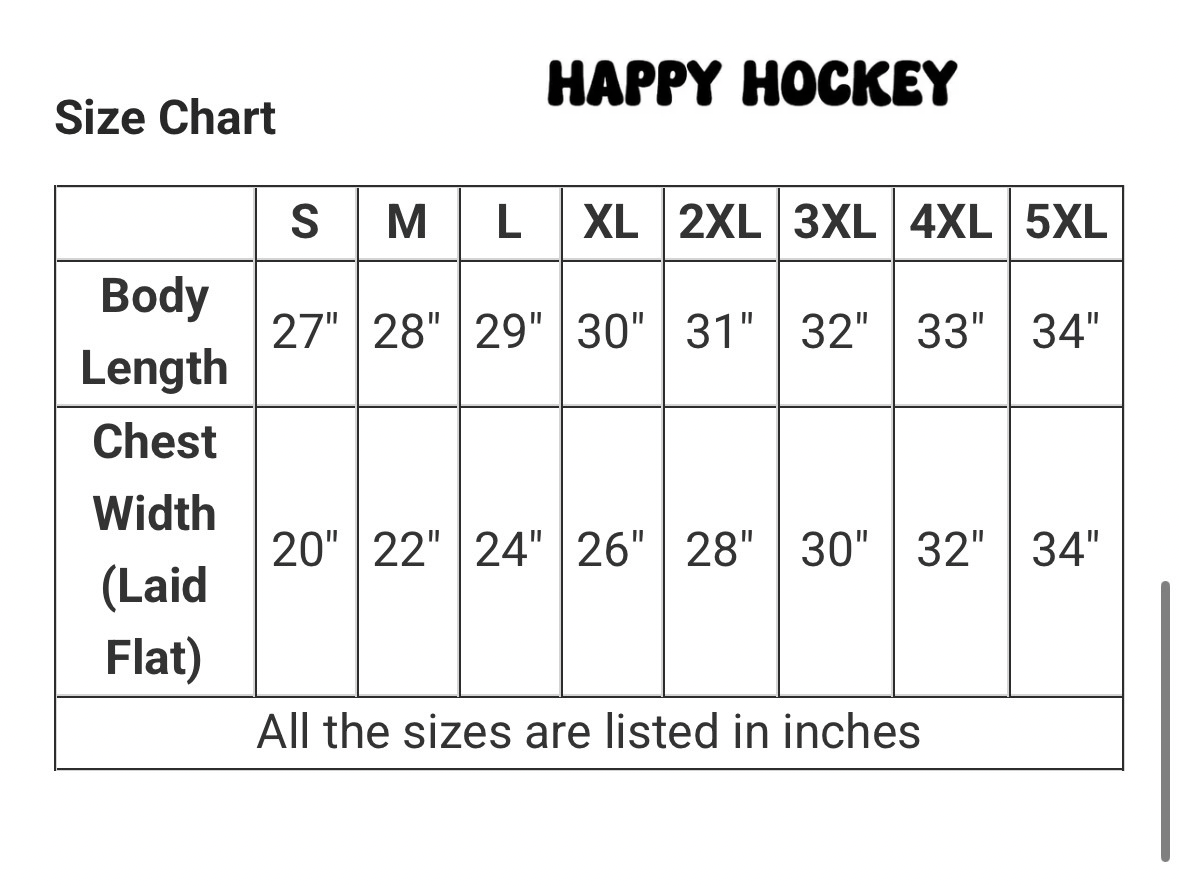 HAPPY HOCKEY

Size Chart

| | S | M | L | XL | 2XL | 3XL | 4XL | 5XL |
|---|---|---|---|---|---|---|---|---|
| Body Length | 27" | 28" | 29" | 30" | 31" | 32" | 33" | 34" |
| Chest Width (Laid Flat) | 20" | 22" | 24" | 26" | 28" | 30" | 32" | 34" |
| All the sizes are listed in inches | | | | | | | | |